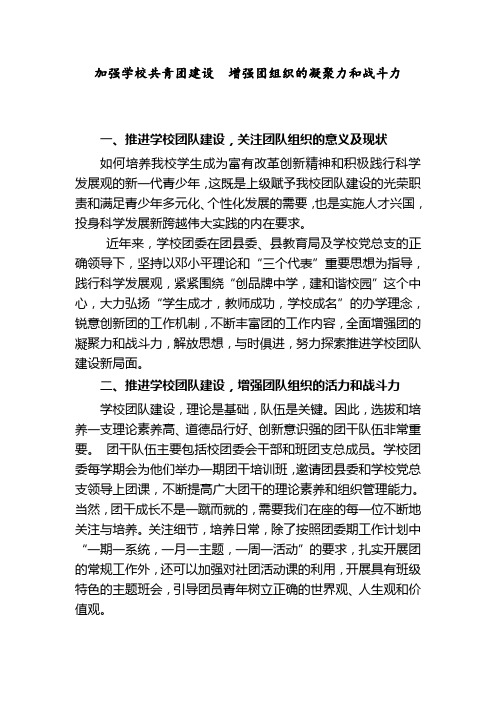 加强学校共青团建设　增强团组织的凝聚力和战斗力

一、推进学校团队建设，关注团队组织的意义及现状

如何培养我校学生成为富有改革创新精神和积极践行科学发展观的新一代青少年，这既是上级赋予我校团队建设的光荣职责和满足青少年多元化、个性化发展的需要，也是实施人才兴国，投身科学发展新跨越伟大实践的内在要求。

近年来，学校团委在团县委、县教育局及学校党总支的正确领导下，坚持以邓小平理论和“三个代表”重要思想为指导，践行科学发展观，紧紧围绕“创品牌中学，建和谐校园”这个中心，大力弘扬“学生成才，教师成功，学校成名”的办学理念，锐意创新团的工作机制，不断丰富团的工作内容，全面增强团的凝聚力和战斗力，解放思想，与时俱进，努力探索推进学校团队建设新局面。

二、推进学校团队建设，增强团队组织的活力和战斗力

学校团队建设，理论是基础，队伍是关键。因此，选拔和培养一支理论素养高、道德品行好、创新意识强的团干队伍非常重要。 团干队伍主要包括校团委会干部和班团支总成员。学校团委每学期会为他们举办一期团干培训班，邀请团县委和学校党总支领导上团课，不断提高广大团干的理论素养和组织管理能力。当然，团干成长不是一蹴而就的，需要我们在座的每一位不断地关注与培养。关注细节，培养日常，除了按照团委期工作计划中“一期一系统，一月一主题，一周一活动”的要求，扎实开展团的常规工作外，还可以加强对社团活动课的利用，开展具有班级特色的主题班会，引导团员青年树立正确的世界观、人生观和价值观。